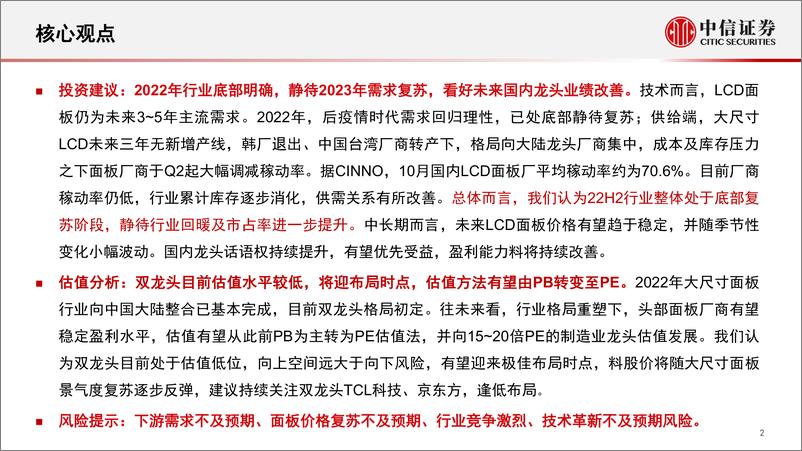 核心观点

中信证券
CITIC SECURITIES

■ 投资建议：2022年行业底部明确，静待2023年需求复苏，看好未来国内龙头业绩改善。技术而言，LCD面板仍为未来3~5年主流需求。2022年，后疫情时代需求回归理性，已处底部静待复苏；供给端，大尺寸LCD未来三年无新增产线，韩厂退出、中国台湾厂商转产下，格局向大陆龙头厂商集中，成本及库存压力之下面板厂商于Q2起大幅调减稼动率。据CINNO，10月国内LCD面板厂平均稼动率约为70.6%。目前厂商稼动率仍低，行业累计库存逐步消化，供需关系有所改善。总体而言，我们认为22H2行业整体处于底部复苏阶段，静待行业回暖及市占率进一步提升。中长期而言，未来LCD面板价格有望趋于稳定，并随季节性变化小幅波动。国内龙头话语权持续提升，有望优先受益，盈利能力料将持续改善。

■ 估值分析：双龙头目前估值水平较低，将迎布局时点，估值方法有望由PB转变至PE。2022年大尺寸面板行业向中国大陆整合已基本完成，目前双龙头格局初定。往未来看，行业格局重塑下，头部面板厂商有望稳定盈利水平，估值有望从此前PB为主转为PE估值法，并向15~20倍PE的制造业龙头估值发展。我们认为双龙头目前处于估值低位，向上空间远大于向下风险，有望迎来极佳布局时点，料股价将随大尺寸面板景气度复苏逐步反弹，建议持续关注双龙头TCL科技、京东方，逢低布局。

■ 风险提示：下游需求不及预期、面板价格复苏不及预期、行业竞争激烈、技术革新不及预期风险。

2